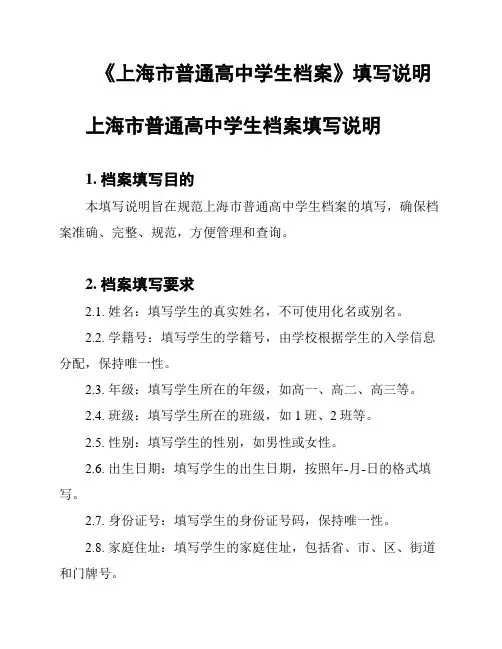 《上海市普通高中学生档案》填写说明

上海市普通高中学生档案填写说明

1. 档案填写目的

本填写说明旨在规范上海市普通高中学生档案的填写，确保档案准确、完整、规范，方便管理和查询。

2. 档案填写要求

2.1. 姓名：填写学生的真实姓名，不可使用化名或别名。

2.2. 学籍号：填写学生的学籍号，由学校根据学生的入学信息分配，保持唯一性。

2.3. 年级：填写学生所在的年级，如高一、高二、高三等。

2.4. 班级：填写学生所在的班级，如 1 班、2 班等。

2.5. 性别：填写学生的性别，如男性或女性。

2.6. 出生日期：填写学生的出生日期，按照年-月-日的格式填写。

2.7. 身份证号：填写学生的身份证号码，保持唯一性。

2.8. 家庭住址：填写学生的家庭住址，包括省、市、区、街道和门牌号。